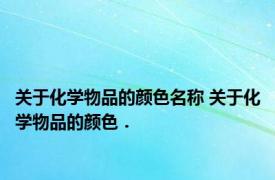 关于化学物品的颜色名称 关于化学物品的颜色 .